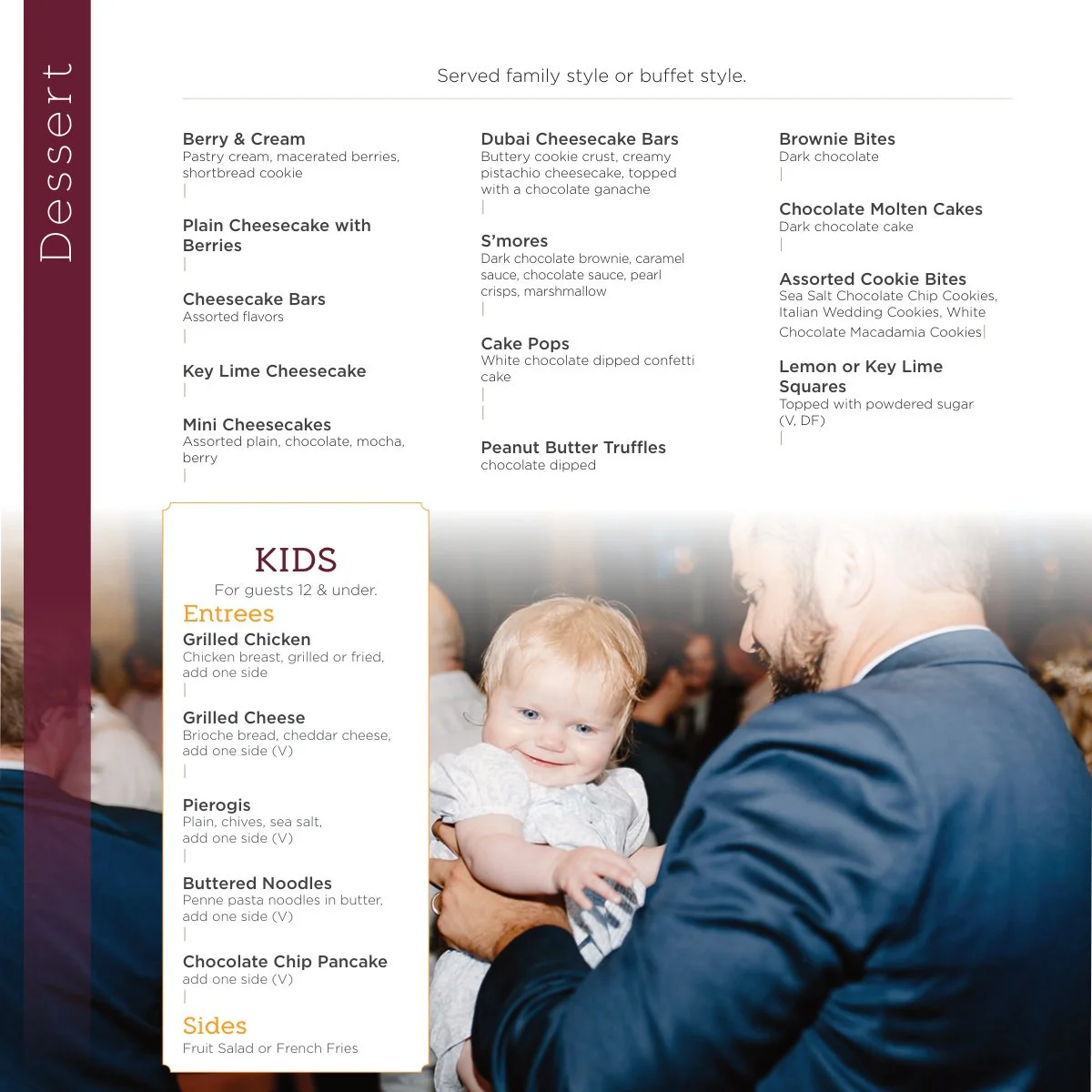 Dessert

Served family style or buffet style.

Berry & Cream
Pastry cream, macerated berries, shortbread cookie
|

Plain Cheesecake with Berries
|

Cheesecake Bars
Assorted flavors
|

Key Lime Cheesecake
|

Mini Cheesecakes
Assorted plain, chocolate, mocha, berry
|

Dubai Cheesecake Bars
Buttery cookie crust, creamy pistachio cheesecake, topped with a chocolate ganache
|

S'mores
Dark chocolate brownie, caramel sauce, chocolate sauce, pearl crisps, marshmallow
|

Cake Pops
White chocolate dipped confetti cake
|
|

Peanut Butter Truffles
chocolate dipped

Brownie Bites
Dark chocolate
|

Chocolate Molten Cakes
Dark chocolate cake
|

Assorted Cookie Bites
Sea Salt Chocolate Chip Cookies, Italian Wedding Cookies, White Chocolate Macadamia Cookies|

Lemon or Key Lime Squares
Topped with powdered sugar (V, DF)
|

KIDS
For guests 12 & under.

Entrees

Grilled Chicken
Chicken breast, grilled or fried, add one side
|

Grilled Cheese
Brioche bread, cheddar cheese, add one side (V)
|

Pierogis
Plain, chives, sea salt, add one side (V)
|

Buttered Noodles
Penne pasta noodles in butter, add one side (V)
|

Chocolate Chip Pancake
add one side (V)
|

Sides
Fruit Salad or French Fries